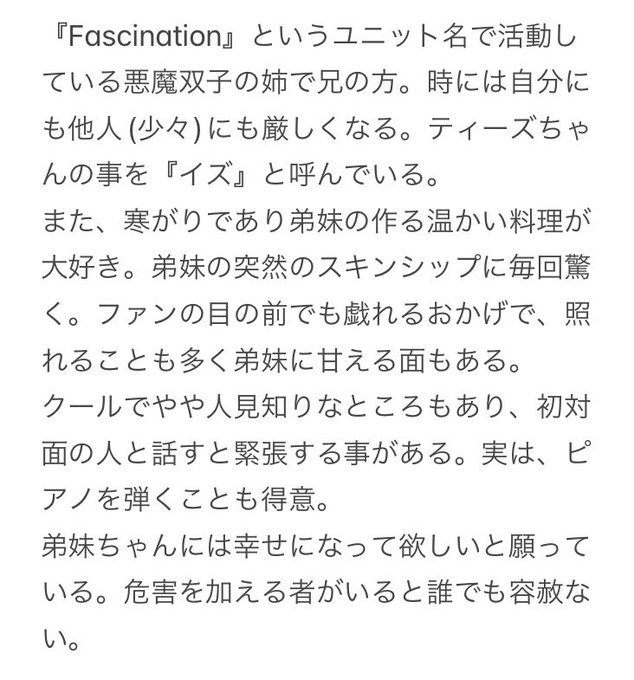 『Fascination』というユニット名で活動している悪魔双子の姉で兄の方。時には自分にも他人 (少々) にも厳しくなる。ティーズちゃんの事を『イズ』と呼んでいる。
また、寒がりであり弟妹の作る温かい料理が大好き。弟妹の突然のスキンシップに毎回驚く。ファンの目の前でも戯れるおかげで、照れることも多く弟妹に甘える面もある。
クールでやや人見知りなところもあり、初対面の人と話すと緊張する事がある。実は、ピアノを弾くことも得意。
弟妹ちゃんには幸せになって欲しいと願っている。危害を加える者がいると誰でも容赦ない。